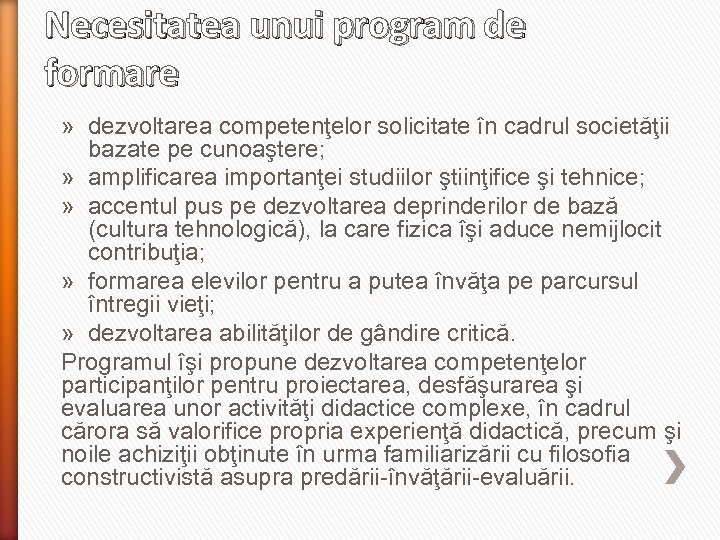 Necesitatea unui program de formare

» dezvoltarea competenţelor solicitate în cadrul societăţii bazate pe cunoaştere;
» amplificarea importanţei studiilor ştiinţifice şi tehnice;
» accentul pus pe dezvoltarea deprinderilor de bază (cultura tehnologică), la care fizica îşi aduce nemijlocit contribuţia;
» formarea elevilor pentru a putea învăţa pe parcursul întregii vieţi;
» dezvoltarea abilităţilor de gândire critică.

Programul îşi propune dezvoltarea competenţelor participanţilor pentru proiectarea, desfăşurarea şi evaluarea unor activităţi didactice complexe, în cadrul cărora să valorifice propria experienţă didactică, precum şi noile achiziţii obţinute în urma familiarizării cu filosofia constructivistă asupra predării-învăţării-evaluării.